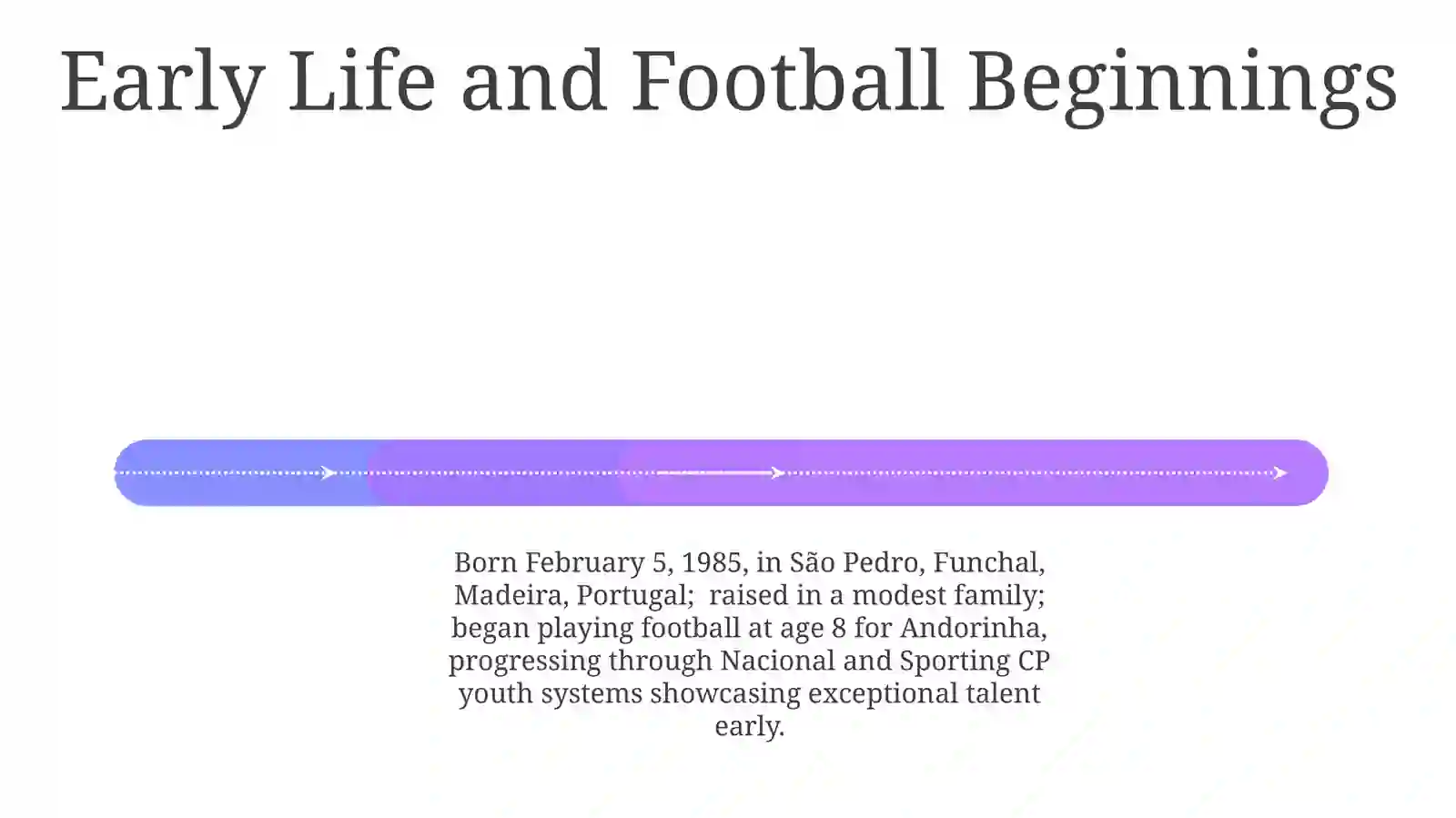 Early Life and Football Beginnings

Born February 5, 1985, in São Pedro, Funchal, Madeira, Portugal;  raised in a modest family; began playing football at age 8 for Andorinha, progressing through Nacional and Sporting CP youth systems showcasing exceptional talent early.